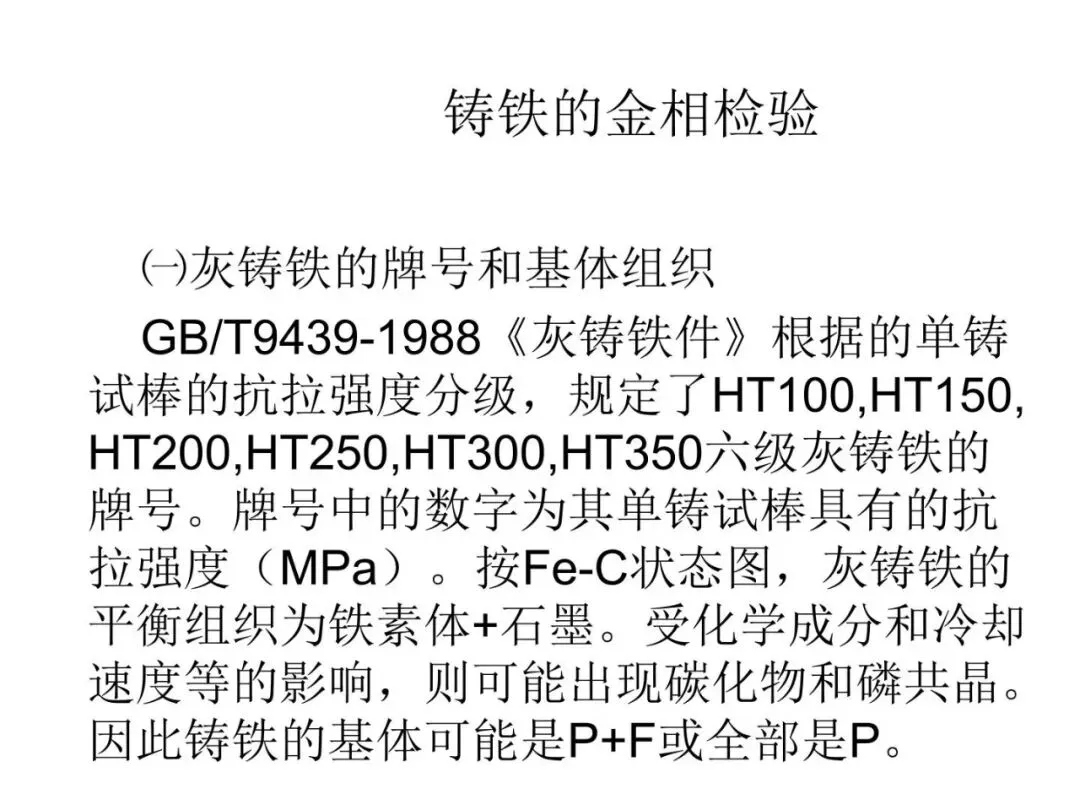 铸铁的金相检验

㈠灰铸铁的牌号和基体组织

GB/T9439-1988《灰铸铁件》根据的单铸试棒的抗拉强度分级，规定了HT100,HT150,HT200,HT250,HT300,HT350六级灰铸铁的牌号。牌号中的数字为其单铸试棒具有的抗拉强度（MPa）。按Fe-C状态图，灰铸铁的平衡组织为铁素体+石墨。受化学成分和冷却速度等的影响，则可能出现碳化物和磷共晶。因此铸铁的基体可能是P+F或全部是P。